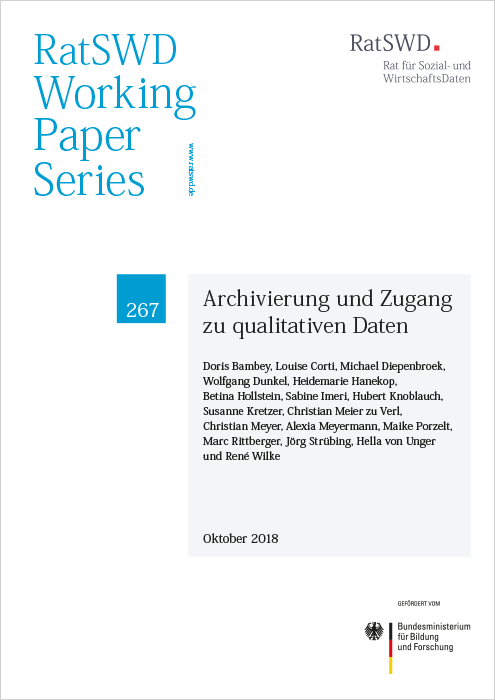 RatSWD Working Paper Series

www.ratswd.de

RatSWD
Rat für Sozial- und WirtschaftsDaten

267

Archivierung und Zugang zu qualitativen Daten

Doris Bambey, Louise Corti, Michael Diepenbroek, Wolfgang Dunkel, Heidemarie Hanekop, Betina Hollstein, Sabine Imeri, Hubert Knoblauch, Susanne Kretzer, Christian Meier zu Verl, Christian Meyer, Alexia Meyermann, Maike Porzelt, Marc Rittberger, Jörg Strübing, Hella von Unger und René Wilke

Oktober 2018

GEFÖRDERT VOM

Bundesministerium für Bildung und Forschung